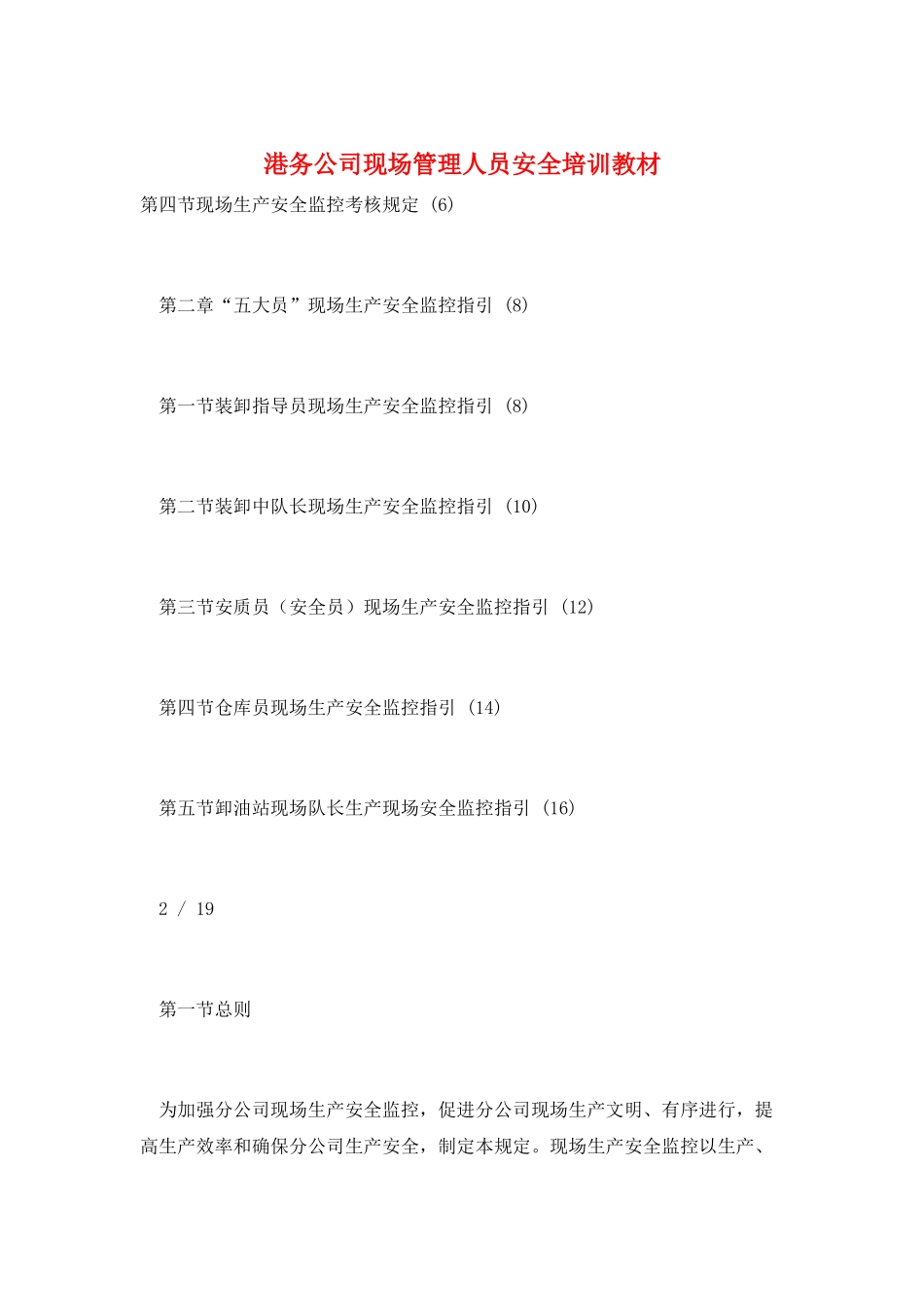 港务公司现场管理人员安全培训教材

第四节现场生产安全监控考核规定 (6)

第二章“五大员”现场生产安全监控指引 (8)

第一节装卸指导员现场生产安全监控指引 (8)

第二节装卸中队长现场生产安全监控指引 (10)

第三节安质员（安全员）现场生产安全监控指引 (12)

第四节仓库员现场生产安全监控指引 (14)

第五节卸油站现场队长生产现场安全监控指引 (16)

2 / 19

第一节总则

为加强分公司现场生产安全监控，促进分公司现场生产文明、有序进行，提高生产效率和确保分公司生产安全，制定本规定。现场生产安全监控以生产、